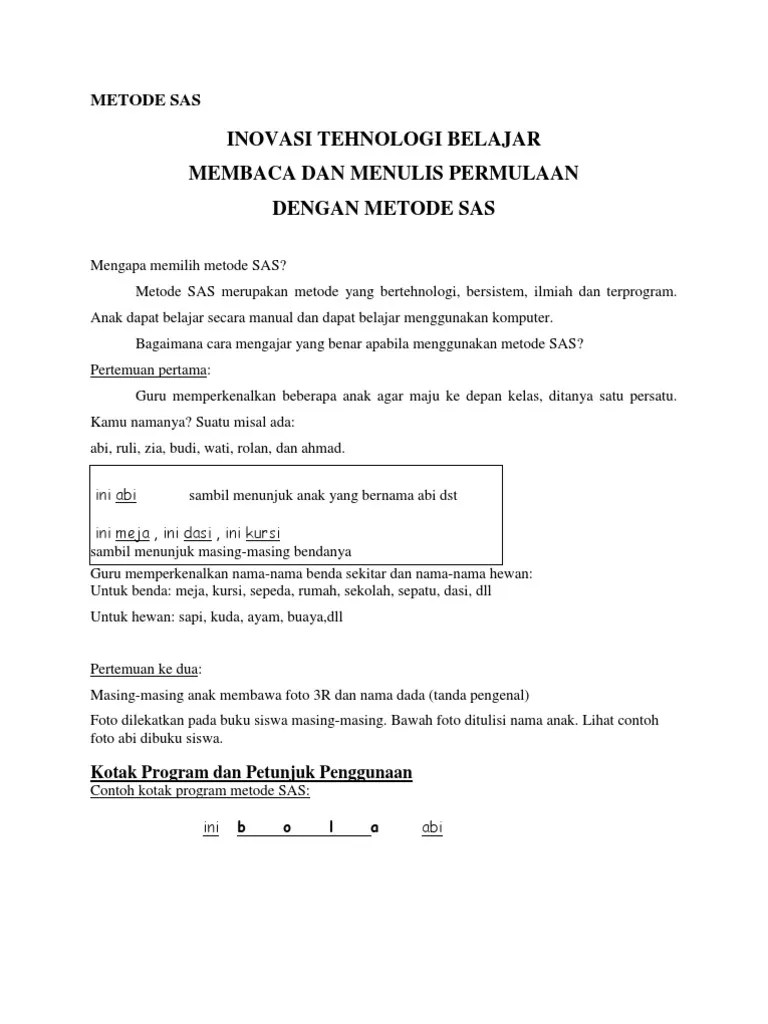 METODE SAS

INOVASI TEHNOLOGI BELAJAR
MEMBACA DAN MENULIS PERMULAAN
DENGAN METODE SAS

Mengapa memilih metode SAS?

Metode SAS merupakan metode yang bertehnologi, bersistem, ilmiah dan terprogram. Anak dapat belajar secara manual dan dapat belajar menggunakan komputer.

Bagaimana cara mengajar yang benar apabila menggunakan metode SAS?

Pertemuan pertama:

Guru memperkenalkan beberapa anak agar maju ke depan kelas, ditanya satu persatu. Kamu namanya? Suatu misal ada:

abi, ruli, zia, budi, wati, rolan, dan ahmad.

ini abi sambil menunjuk anak yang bernama abi dst

ini meja , ini dasi , ini kursi
sambil menunjuk masing-masing bendanya

Guru memperkenalkan nama-nama benda sekitar dan nama-nama hewan:
Untuk benda: meja, kursi, sepeda, rumah, sekolah, sepatu, dasi, dll

Untuk hewan: sapi, kuda, ayam, buaya,dll

Pertemuan ke dua:

Masing-masing anak membawa foto 3R dan nama dada (tanda pengenal)

Foto dilekatkan pada buku siswa masing-masing. Bawah foto ditulisi nama anak. Lihat contoh foto abi dibuku siswa.

Kotak Program dan Petunjuk Penggunaan
Contoh kotak program metode SAS:

ini b o l a abi